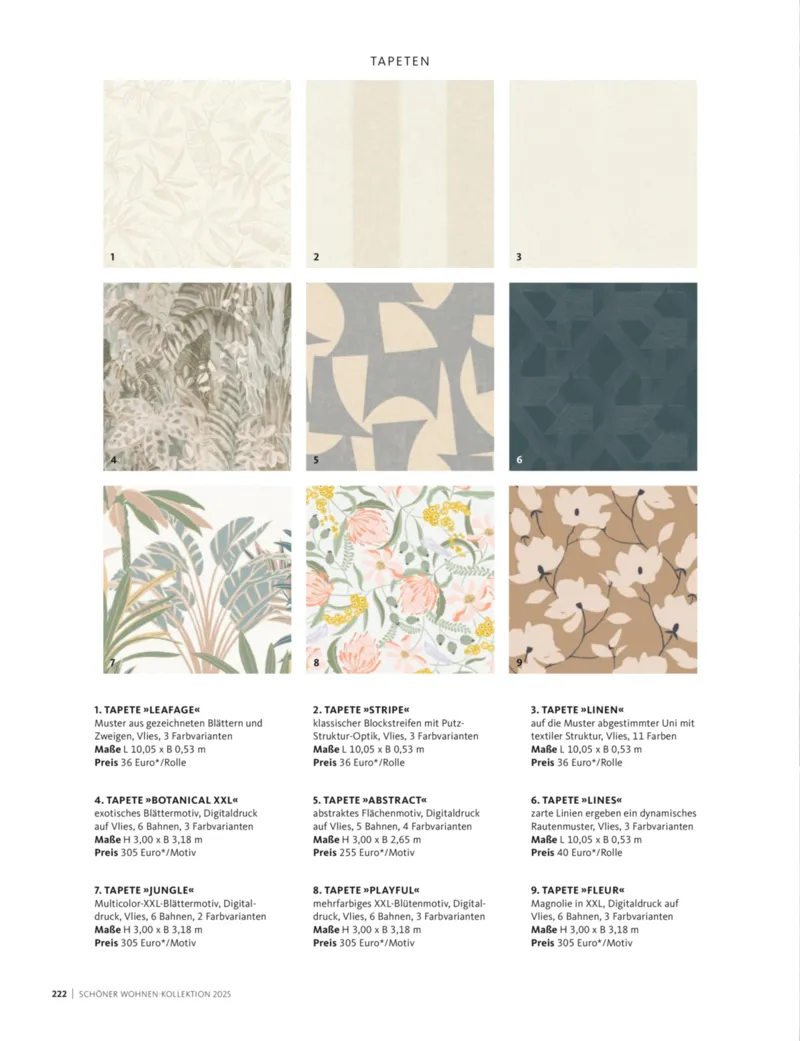 TAPETEN

1

2

3

4

5

6

7

8

9

1. TAPETE »LEAFAGE«
Muster aus gezeichneten Blättern und Zweigen, Vlies, 3 Farbvarianten
Maße L 10,05 x B 0,53 m
Preis 36 Euro*/Rolle

4. TAPETE »BOTANICAL XXL«
exotisches Blättermotiv, Digitaldruck auf Vlies, 6 Bahnen, 3 Farbvarianten
Maße H 3,00 x B 3,18 m
Preis 305 Euro*/Motiv

7. TAPETE »JUNGLE«
Multicolor-XXL-Blättermotiv, Digitaldruck, Vlies, 6 Bahnen, 2 Farbvarianten
Maße H 3,00 x B 3,18 m
Preis 305 Euro*/Motiv

2. TAPETE »STRIPE«
klassischer Blockstreifen mit Putz-Struktur-Optik, Vlies, 3 Farbvarianten
Maße L 10,05 x B 0,53 m
Preis 36 Euro*/Rolle

5. TAPETE »ABSTRACT«
abstraktes Flächenmotiv, Digitaldruck auf Vlies, 5 Bahnen, 4 Farbvarianten
Maße H 3,00 x B 2,65 m
Preis 255 Euro*/Motiv

8. TAPETE »PLAYFUL«
mehrfarbiges XXL-Blütenmotiv, Digitaldruck, Vlies, 6 Bahnen, 3 Farbvarianten
Maße H 3,00 x B 3,18 m
Preis 305 Euro*/Motiv

3. TAPETE »LINEN«
auf die Muster abgestimmter Uni mit textiler Struktur, Vlies, 11 Farben
Maße L 10,05 x B 0,53 m
Preis 36 Euro*/Rolle

6. TAPETE »LINES«
zarte Linien ergeben ein dynamisches Rautenmuster, Vlies, 3 Farbvarianten
Maße L 10,05 x B 0,53 m
Preis 40 Euro*/Rolle

9. TAPETE »FLEUR«
Magnolie in XXL, Digitaldruck auf Vlies, 6 Bahnen, 3 Farbvarianten
Maße H 3,00 x B 3,18 m
Preis 305 Euro*/Motiv

222 | SCHÖNER WOHNEN-KOLLEKTION 2025